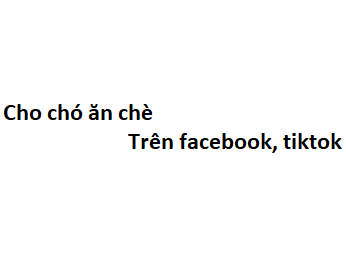 Cho chó ăn chè

Trên facebook, tiktok